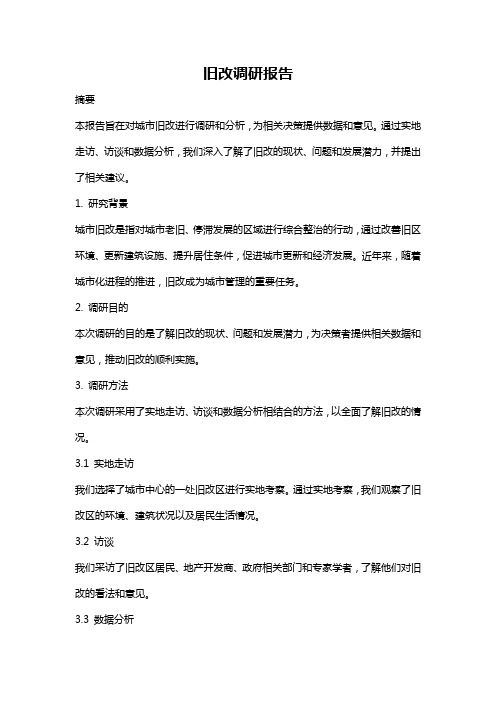 旧改调研报告

摘要

本报告旨在对城市旧改进行调研和分析，为相关决策提供数据和意见。通过实地走访、访谈和数据分析，我们深入了解了旧改的现状、问题和发展潜力，并提出了相关建议。

1. 研究背景

城市旧改是指对城市老旧、停滞发展的区域进行综合整治的行动，通过改善旧区环境、更新建筑设施、提升居住条件，促进城市更新和经济发展。近年来，随着城市化进程的推进，旧改成为城市管理的重要任务。

2. 调研目的

本次调研的目的是了解旧改的现状、问题和发展潜力，为决策者提供相关数据和意见，推动旧改的顺利实施。

3. 调研方法

本次调研采用了实地走访、访谈和数据分析相结合的方法，以全面了解旧改的情况。

3.1 实地走访

我们选择了城市中心的一处旧改区进行实地考察。通过实地考察，我们观察了旧改区的环境、建筑状况以及居民生活情况。

3.2 访谈

我们采访了旧改区居民、地产开发商、政府相关部门和专家学者，了解他们对旧改的看法和意见。

3.3 数据分析